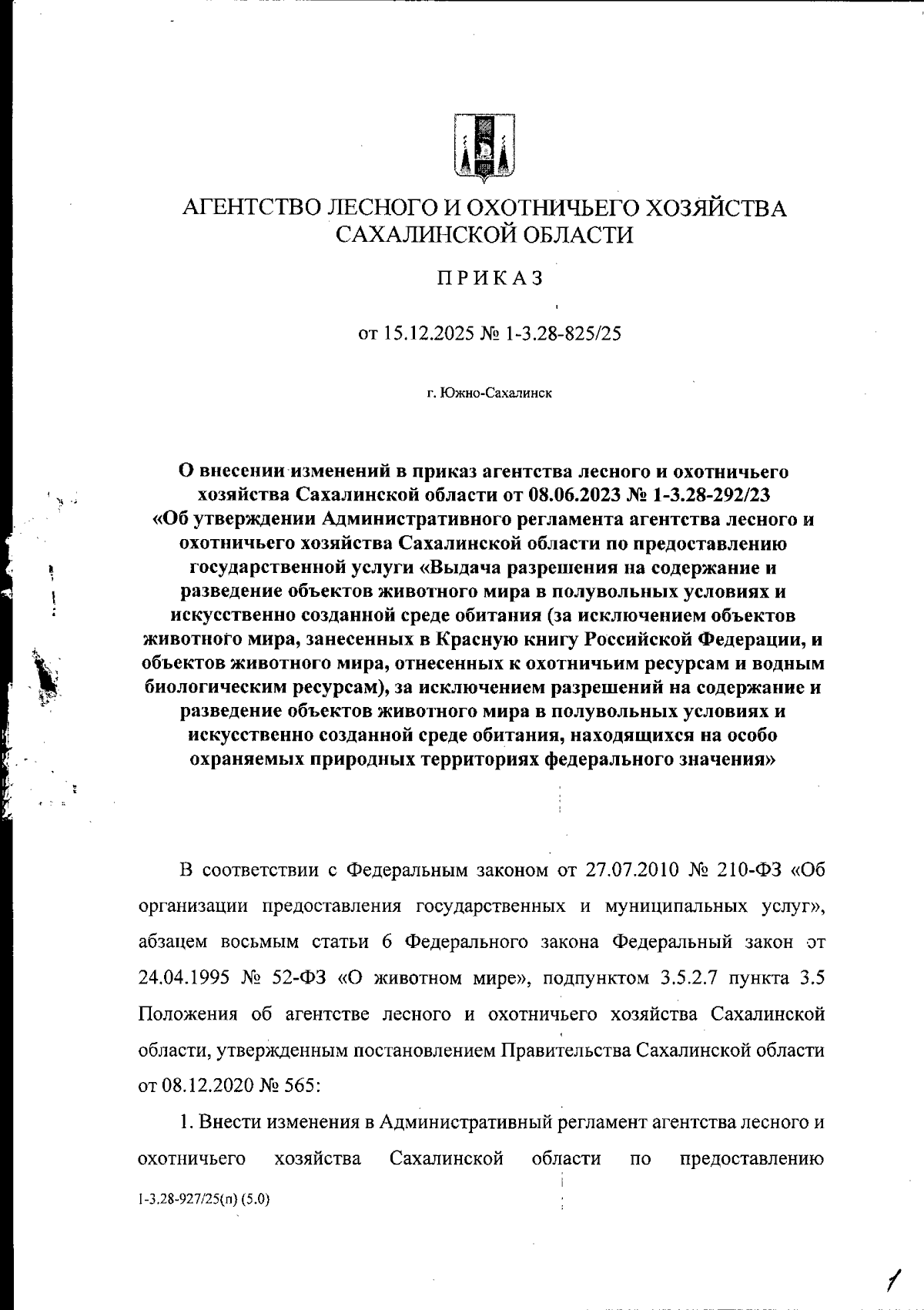 АГЕНТСТВО ЛЕСНОГО И ОХОТНИЧЬЕГО ХОЗЯЙСТВА САХАЛИНСКОЙ ОБЛАСТИ

ПРИКАЗ

от 15.12.2025 № 1-3.28-825/25

г. Южно-Сахалинск

О внесении изменений в приказ агентства лесного и охотничьего хозяйства Сахалинской области от 08.06.2023 № 1-3.28-292/23 «Об утверждении Административного регламента агентства лесного и охотничьего хозяйства Сахалинской области по предоставлению государственной услуги «Выдача разрешения на содержание и разведение объектов животного мира в полувольных условиях и искусственно созданной среде обитания (за исключением объектов животного мира, занесенных в Красную книгу Российской Федерации, и объектов животного мира, отнесенных к охотничьим ресурсам и водным биологическим ресурсам), за исключением разрешений на содержание и разведение объектов животного мира в полувольных условиях и искусственно созданной среде обитания, находящихся на особо охраняемых природных территориях федерального значения»

В соответствии с Федеральным законом от 27.07.2010 № 210-ФЗ «Об организации предоставления государственных и муниципальных услуг», абзацем восьмым статьи 6 Федерального закона Федеральный закон от 24.04.1995 № 52-ФЗ «О животном мире», подпунктом 3.5.2.7 пункта 3.5 Положения об агентстве лесного и охотничьего хозяйства Сахалинской области, утвержденным постановлением Правительства Сахалинской области от 08.12.2020 № 565:

1. Внести изменения в Административный регламент агентства лесного и охотничьего хозяйства Сахалинской области по предоставлению

1-3.28-927/25(п) (5.0)

1